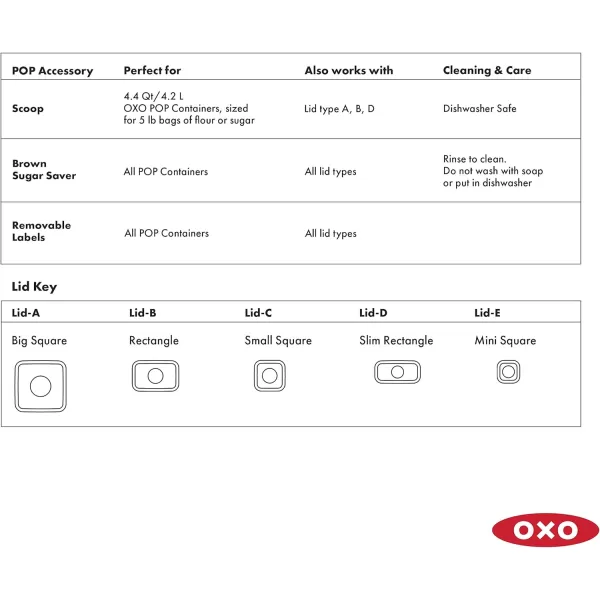 | POP Accessory | Perfect for | Also works with | Cleaning & Care |
|---|---|---|---|
| Scoop | 4.4 Qt/4.2 L OXO POP Containers, sized for 5 lb bags of flour or sugar | Lid type A, B, D | Dishwasher Safe |
| Brown Sugar Saver | All POP Containers | All lid types | Rinse to clean. Do not wash with soap or put in dishwasher |
| Removable Labels | All POP Containers | All lid types | |

Lid Key

| Lid-A | Lid-B | Lid-C | Lid-D | Lid-E |
|---|---|---|---|---|
| Big Square | Rectangle | Small Square | Slim Rectangle | Mini Square |

OXO